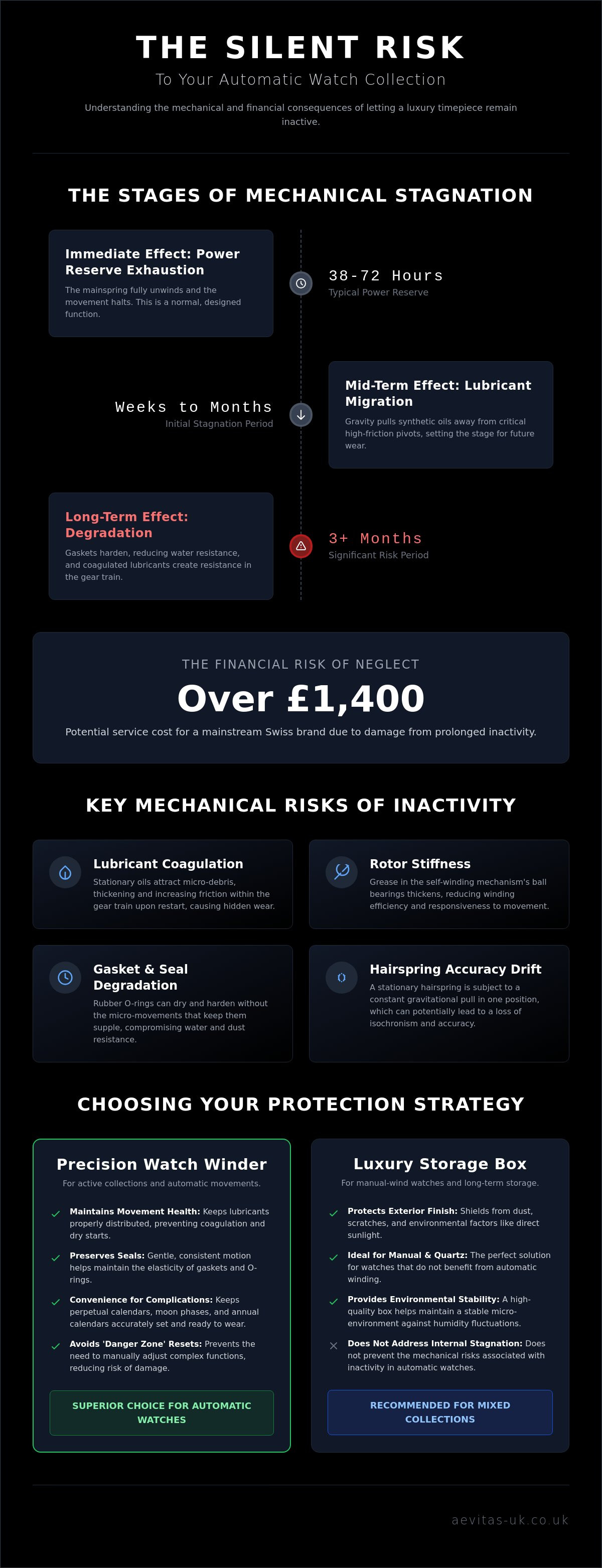 THE SILENT RISK

To Your Automatic Watch Collection

Understanding the mechanical and financial consequences of letting a luxury timepiece remain inactive.

THE STAGES OF MECHANICAL STAGNATION

Immediate Effect: Power Reserve Exhaustion

The mainspring fully unwinds and the movement halts. This is a normal, designed function.

38-72 Hours
Typical Power Reserve

Weeks to Months
Initial Stagnation Period

Mid-Term Effect: Lubricant Migration

Gravity pulls synthetic oils away from critical high-friction pivots, setting the stage for future wear.

Long-Term Effect: Degradation

Gaskets harden, reducing water resistance, and coagulated lubricants create resistance in the gear train.

3+ Months
Significant Risk Period

THE FINANCIAL RISK OF NEGLECT

Over £1,400

Potential service cost for a mainstream Swiss brand due to damage from prolonged inactivity.

KEY MECHANICAL RISKS OF INACTIVITY

Lubricant Coagulation

Stationary oils attract micro-debris, thickening and increasing friction within the gear train upon restart, causing hidden wear.

Rotor Stiffness

Grease in the self-winding mechanism's ball bearings thickens, reducing winding efficiency and responsiveness to movement.

Gasket & Seal Degradation

Rubber O-rings can dry and harden without the micro-movements that keep them supple, compromising water and dust resistance.

Hairspring Accuracy Drift

A stationary hairspring is subject to a constant gravitational pull in one position, which can potentially lead to a loss of isochronism and accuracy.

CHOOSING YOUR PROTECTION STRATEGY

Precision Watch Winder

For active collections and automatic movements.

✓ Maintains Movement Health: Keeps lubricants properly distributed, preventing coagulation and dry starts.
✓ Preserves Seals: Gentle, consistent motion helps maintain the elasticity of gaskets and O-rings.
✓ Convenience for Complications: Keeps perpetual calendars, moon phases, and annual calendars accurately set and ready to wear.
✓ Avoids 'Danger Zone' Resets: Prevents the need to manually adjust complex functions, reducing risk of damage.

SUPERIOR CHOICE FOR AUTOMATIC WATCHES

Luxury Storage Box

For manual-wind watches and long-term storage.

✓ Protects Exterior Finish: Shields from dust, scratches, and environmental factors like direct sunlight.
✓ Ideal for Manual & Quartz: The perfect solution for watches that do not benefit from automatic winding.
✓ Provides Environmental Stability: A high-quality box helps maintain a stable micro-environment against humidity fluctuations.
✕ Does Not Address Internal Stagnation: Does not prevent the mechanical risks associated with inactivity in automatic watches.

RECOMMENDED FOR MIXED COLLECTIONS

aevitas-uk.co.uk